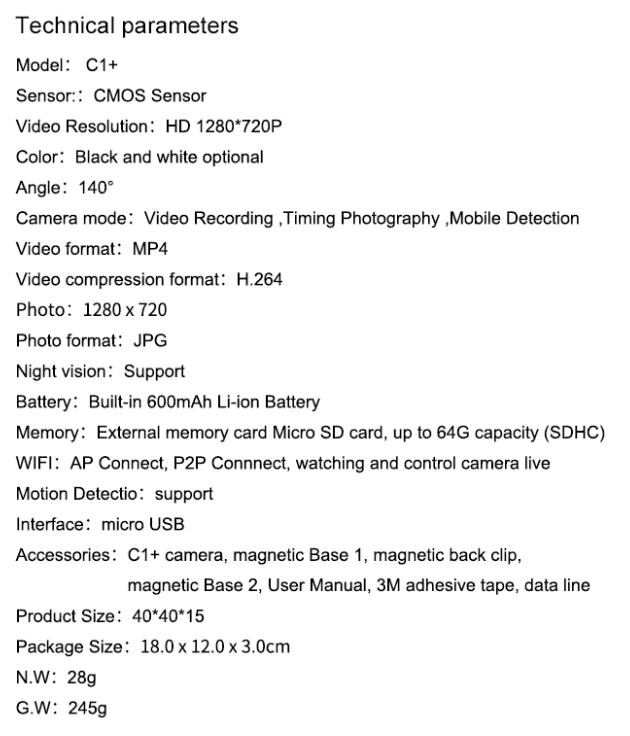 Technical parameters

Model： C1+

Sensor:： CMOS Sensor

Video Resolution： HD 1280*720P

Color： Black and white optional

Angle： 140°

Camera mode： Video Recording ,Timing Photography ,Mobile Detection

Video format： MP4

Video compression format： H.264

Photo： 1280 x 720

Photo format： JPG

Night vision： Support

Battery： Built-in 600mAh Li-ion Battery

Memory： External memory card Micro SD card, up to 64G capacity (SDHC)

WIFI： AP Connect, P2P Connnect, watching and control camera live

Motion Detectio： support

Interface： micro USB

Accessories： C1+ camera, magnetic Base 1, magnetic back clip, magnetic Base 2, User Manual, 3M adhesive tape, data line

Product Size： 40*40*15

Package Size： 18.0 x 12.0 x 3.0cm

N.W： 28g

G.W： 245g